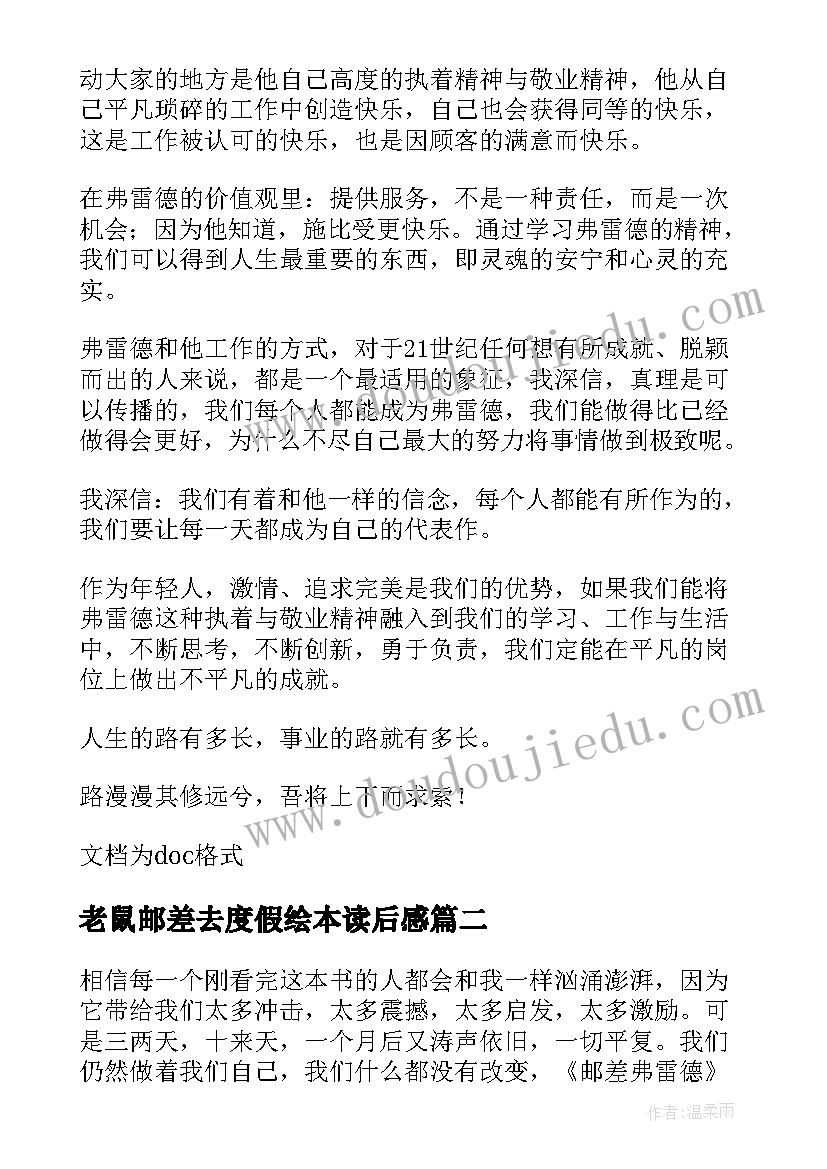 动大家的地方是他自己高度的执着精神与敬业精神，他从自己平凡琐碎的工作中创造快乐，自己也会获得同等的快乐，这是工作被认可的快乐，也是因顾客的满意而快乐。

在弗雷德的价值观里：提供服务，不是一种责任，而是一次机会；因为他知道，施比受更快乐。通过学习弗雷德的精神，我们可以得到人生最重要的东西，即灵魂的安宁和心灵的充实。

弗雷德和他工作的方式，对于21世纪任何想有所成就、脱颖而出的人来说，都是一个最适用的象征，我深信，真理是可以传播的，我们每个人都能成为弗雷德，我们能做得比已经做得会更好，为什么不尽自己最大的努力将事情做到极致呢。

我深信：我们有着和他一样的信念，每个人都能有所作为的，我们要让每一天都成为自己的代表作。

作为年轻人，激情、追求完美是我们的优势，如果我们能将弗雷德这种执着与敬业精神融入到我们的学习、工作与生活中，不断思考，不断创新，勇于负责，我们定能在平凡的岗位上做出不平凡的成就。

人生的路有多长，事业的路就有多长。

路漫漫其修远兮，吾将上下而求索！

文档为doc格式

老鼠邮差去度假绘本读后感篇二

相信每一个刚看完这本书的人都会和我一样汹涌澎湃，因为它带给我们太多冲击，太多震撼，太多启发，太多激励。可是三两天，十来天，一个月后又涛声依旧，一切平复。我们仍然做着我们自己，我们什么都没有改变，《邮差弗雷德》

www.doudoujiedu.com

作者：温柔雨